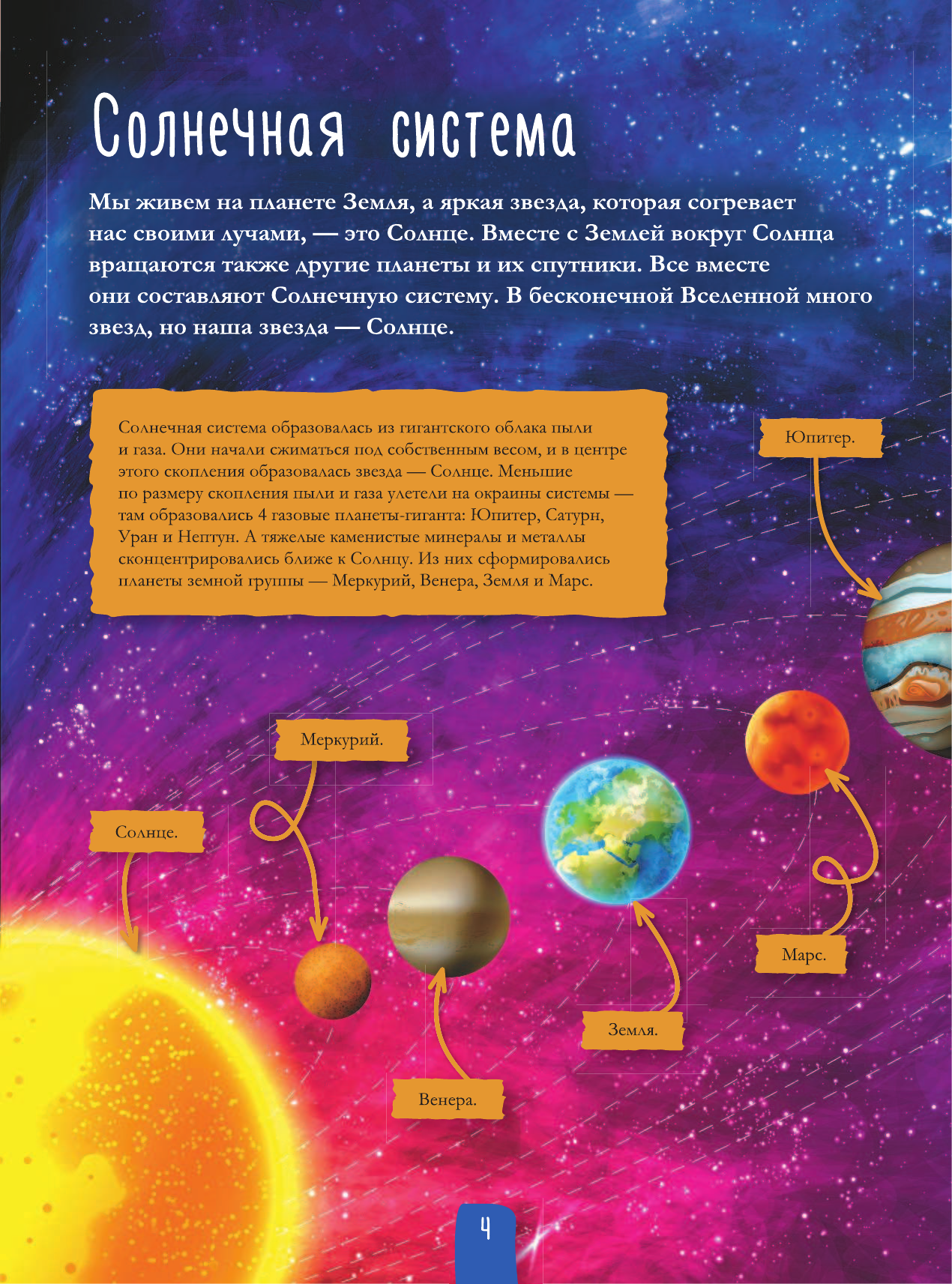 Солнечная система

Мы живем на планете Земля, а яркая звезда, которая согревает нас своими лучами, — это Солнце. Вместе с Землей вокруг Солнца вращаются также другие планеты и их спутники. Все вместе они составляют Солнечную систему. В бесконечной Вселенной много звезд, но наша звезда — Солнце.

Солнечная система образовалась из гигантского облака пыли и газа. Они начали сжиматься под собственным весом, и в центре этого скопления образовалась звезда — Солнце. Меньшие по размеру скопления пыли и газа улетели на окраины системы — там образовались 4 газовые планеты-гиганта: Юпитер, Сатурн, Уран и Нептун. А тяжелые каменистые минералы и металлы сконцентрировались ближе к Солнцу. Из них сформировались планеты земной группы — Меркурий, Венера, Земля и Марс.

Юпитер.

Меркурий.

Солнце.

Марс.

Земля.

Венера.

4